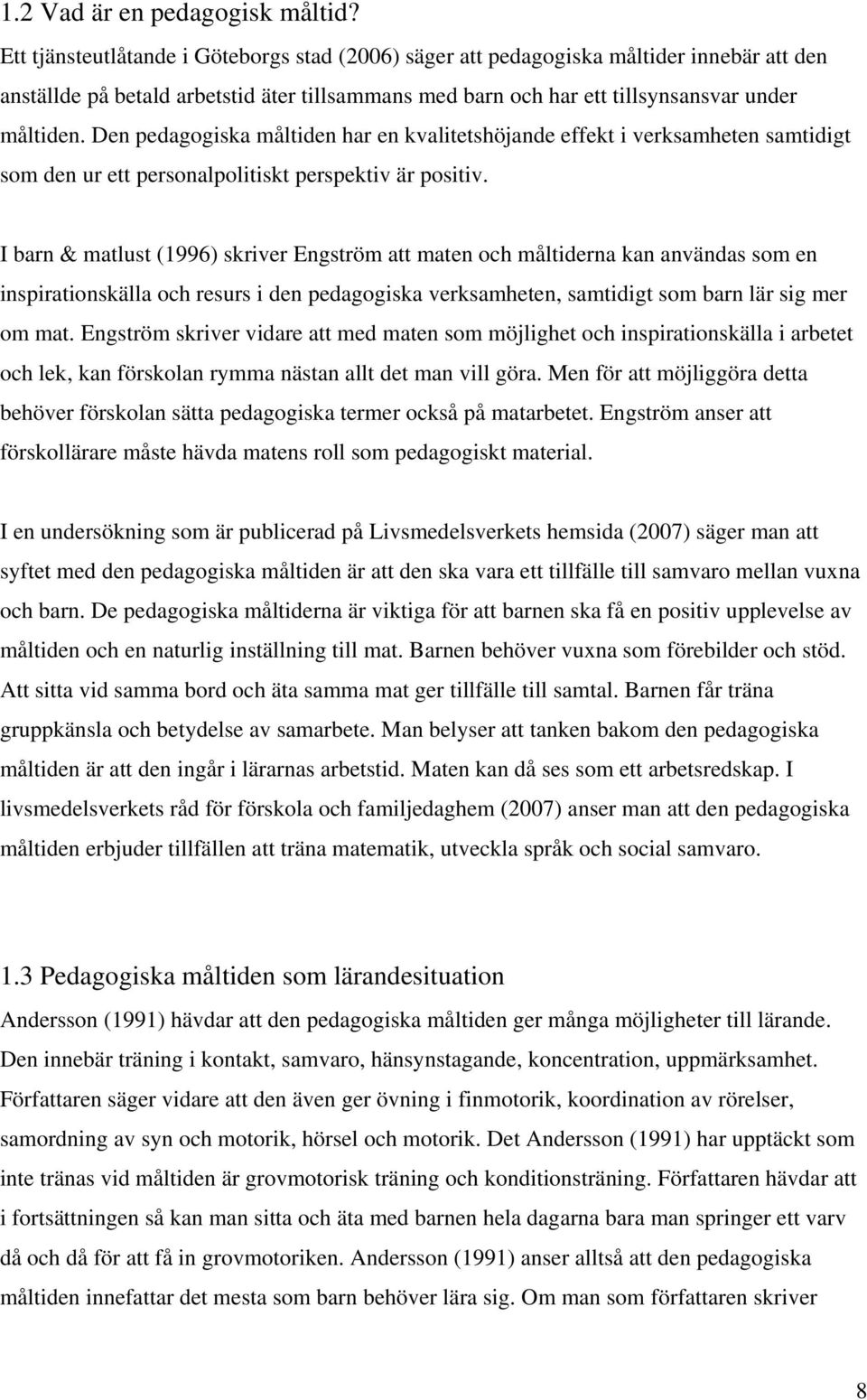 1.2 Vad är en pedagogisk måltid?
Ett tjänsteutlåtande i Göteborgs stad (2006) säger att pedagogiska måltider innebär att den anställde på betald arbetstid äter tillsammans med barn och har ett tillsynsansvar under måltiden. Den pedagogiska måltiden har en kvalitetshöjande effekt i verksamheten samtidigt som den ur ett personalpolitiskt perspektiv är positiv.

I barn & matlust (1996) skriver Engström att maten och måltiderna kan användas som en inspirationskälla och resurs i den pedagogiska verksamheten, samtidigt som barn lär sig mer om mat. Engström skriver vidare att med maten som möjlighet och inspirationskälla i arbetet och lek, kan förskolan rymma nästan allt det man vill göra. Men för att möjliggöra detta behöver förskolan sätta pedagogiska termer också på matarbetet. Engström anser att förskollärare måste hävda matens roll som pedagogiskt material.

I en undersökning som är publicerad på Livsmedelsverkets hemsida (2007) säger man att syftet med den pedagogiska måltiden är att den ska vara ett tillfälle till samvaro mellan vuxna och barn. De pedagogiska måltiderna är viktiga för att barnen ska få en positiv upplevelse av måltiden och en naturlig inställning till mat. Barnen behöver vuxna som förebilder och stöd. Att sitta vid samma bord och äta samma mat ger tillfälle till samtal. Barnen får träna gruppkänsla och betydelse av samarbete. Man belyser att tanken bakom den pedagogiska måltiden är att den ingår i lärarnas arbetstid. Maten kan då ses som ett arbetsredskap. I livsmedelsverkets råd för förskola och familjedaghem (2007) anser man att den pedagogiska måltiden erbjuder tillfällen att träna matematik, utveckla språk och social samvaro.

1.3 Pedagogiska måltiden som lärandesituation
Andersson (1991) hävdar att den pedagogiska måltiden ger många möjligheter till lärande. Den innebär träning i kontakt, samvaro, hänsynstagande, koncentration, uppmärksamhet. Författaren säger vidare att den även ger övning i finmotorik, koordination av rörelser, samordning av syn och motorik, hörsel och motorik. Det Andersson (1991) har upptäckt som inte tränas vid måltiden är grovmotorisk träning och konditionsträning. Författaren hävdar att i fortsättningen så kan man sitta och äta med barnen hela dagarna bara man springer ett varv då och då för att få in grovmotoriken. Andersson (1991) anser alltså att den pedagogiska måltiden innefattar det mesta som barn behöver lära sig. Om man som författaren skriver

8